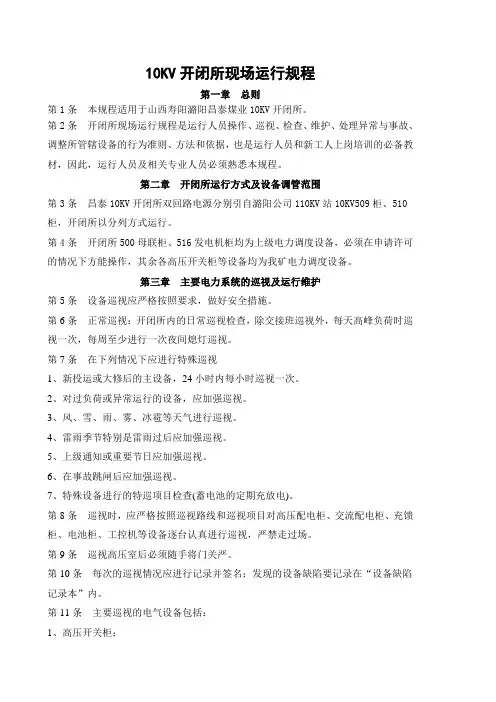 10KV 开闭所现场运行规程

第一章　总则

第 1 条　本规程适用于山西寿阳潞阳昌泰煤业 10KV 开闭所。

第 2 条　开闭所现场运行规程是运行人员操作、巡视、检查、维护、处理异常与事故、调整所管辖设备的行为准则、方法和依据，也是运行人员和新工人上岗培训的必备教材，因此，运行人员及相关专业人员必须熟悉本规程。

第二章　开闭所运行方式及设备调管范围

第 3 条　昌泰 10KV 开闭所双回路电源分别引自潞阳公司 110KV 站 10KV509 柜、510 柜，开闭所以分列方式运行。

第 4 条　开闭所 500 母联柜、516 发电机柜均为上级电力调度设备，必须在申请许可的情况下方能操作，其余各高压开关柜等设备均为我矿电力调度设备。

第三章　主要电力系统的巡视及运行维护

第 5 条　设备巡视应严格按照要求，做好安全措施。

第 6 条　正常巡视：开闭所内的日常巡视检查，除交接班巡视外，每天高峰负荷时巡视一次，每周至少进行一次夜间熄灯巡视。

第 7 条　在下列情况下应进行特殊巡视

1、新投运或大修后的主设备，24 小时内每小时巡视一次。

2、对过负荷或异常运行的设备，应加强巡视。

3、风、雪、雨、雾、冰雹等天气进行巡视。

4、雷雨季节特别是雷雨过后应加强巡视。

5、上级通知或重要节日应加强巡视。

6、在事故跳闸后应加强巡视。

7、特殊设备进行的特巡项目检查(蓄电池的定期充放电)。

第 8 条　巡视时，应严格按照巡视路线和巡视项目对高压配电柜、交流配电柜、充馈柜、电池柜、工控机等设备逐台认真进行巡视，严禁走过场。

第 9 条　巡视高压室后必须随手将门关严。

第 10 条　每次的巡视情况应进行记录并签名；发现的设备缺陷要记录在“设备缺陷记录本”内。

第 11 条　主要巡视的电气设备包括：

1、高压开关柜：